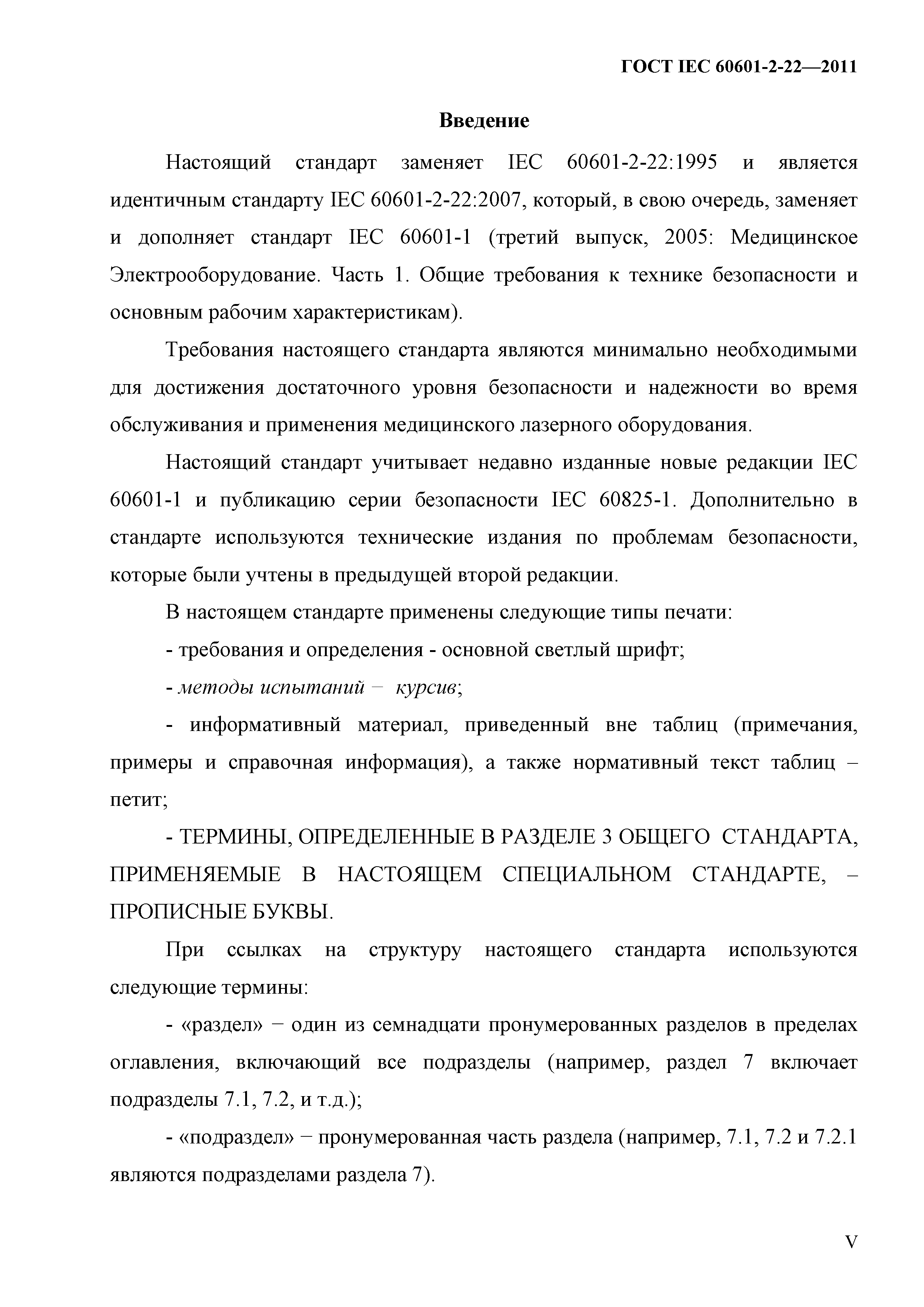 ГОСТ IEC 60601-2-22—2011

Введение

Настоящий стандарт заменяет IEC 60601-2-22:1995 и является идентичным стандарту IEC 60601-2-22:2007, который, в свою очередь, заменяет и дополняет стандарт IEC 60601-1 (третий выпуск, 2005: Медицинское Электрооборудование. Часть 1. Общие требования к технике безопасности и основным рабочим характеристикам).

Требования настоящего стандарта являются минимально необходимыми для достижения достаточного уровня безопасности и надежности во время обслуживания и применения медицинского лазерного оборудования.

Настоящий стандарт учитывает недавно изданные новые редакции IEC 60601-1 и публикацию серии безопасности IEC 60825-1. Дополнительно в стандарте используются технические издания по проблемам безопасности, которые были учтены в предыдущей второй редакции.

В настоящем стандарте применены следующие типы печати:

- требования и определения - основной светлый шрифт;

- методы испытаний − курсив;

- информативный материал, приведенный вне таблиц (примечания, примеры и справочная информация), а также нормативный текст таблиц – петит;

- ТЕРМИНЫ, ОПРЕДЕЛЕННЫЕ В РАЗДЕЛЕ 3 ОБЩЕГО СТАНДАРТА, ПРИМЕНЯЕМЫЕ В НАСТОЯЩЕМ СПЕЦИАЛЬНОМ СТАНДАРТЕ, – ПРОПИСНЫЕ БУКВЫ.

При ссылках на структуру настоящего стандарта используются следующие термины:

- «раздел» − один из семнадцати пронумерованных разделов в пределах оглавления, включающий все подразделы (например, раздел 7 включает подразделы 7.1, 7.2, и т.д.);

- «подраздел» − пронумерованная часть раздела (например, 7.1, 7.2 и 7.2.1 являются подразделами раздела 7).

V